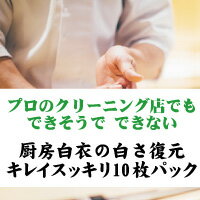 プロのクリーニング店でも
できそうで　できない

厨房白衣の白さ復元
キレイスッキリ10枚パック